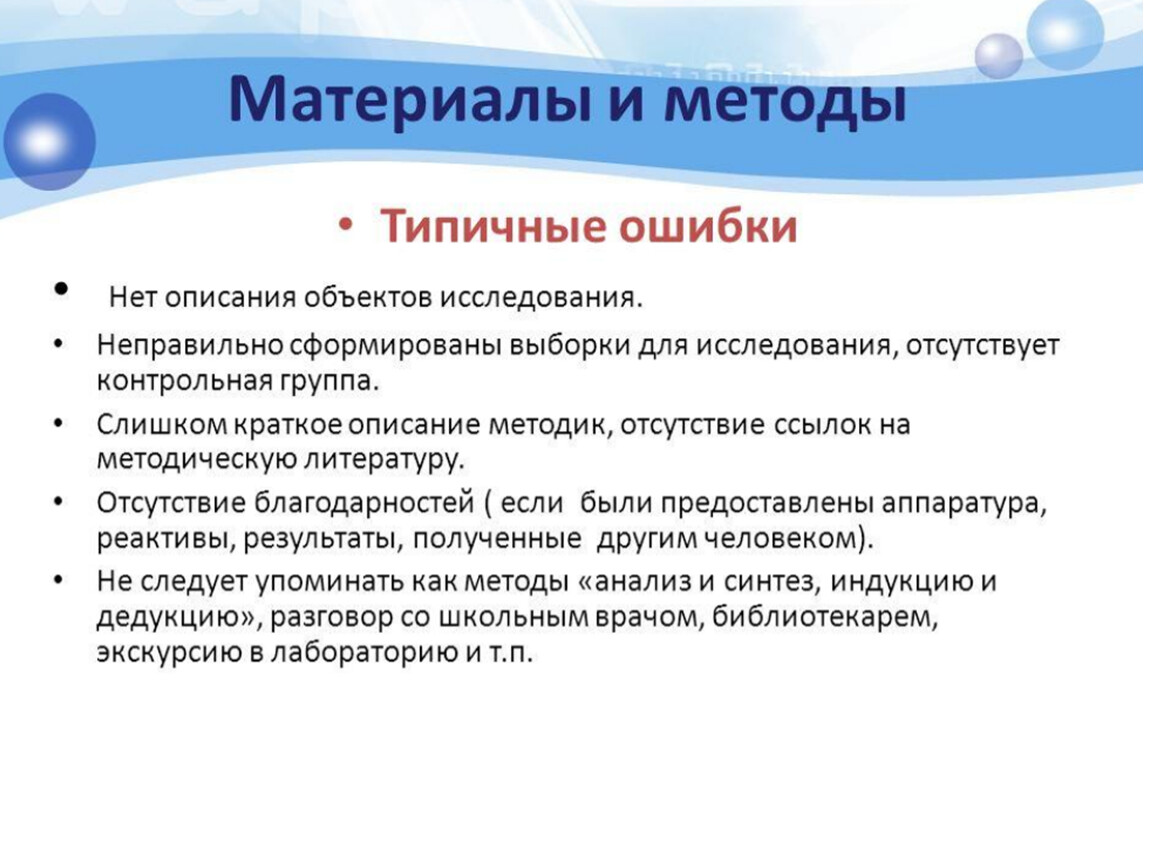 Материалы и методы

• Типичные ошибки

• Нет описания объектов исследования.
• Неправильно сформированы выборки для исследования, отсутствует контрольная группа.
• Слишком краткое описание методик, отсутствие ссылок на методическую литературу.
• Отсутствие благодарностей ( если были предоставлены аппаратура, реактивы, результаты, полученные другим человеком).
• Не следует упоминать как методы «анализ и синтез, индукцию и дедукцию», разговор со школьным врачом, библиотекарем, экскурсию в лабораторию и т.п.